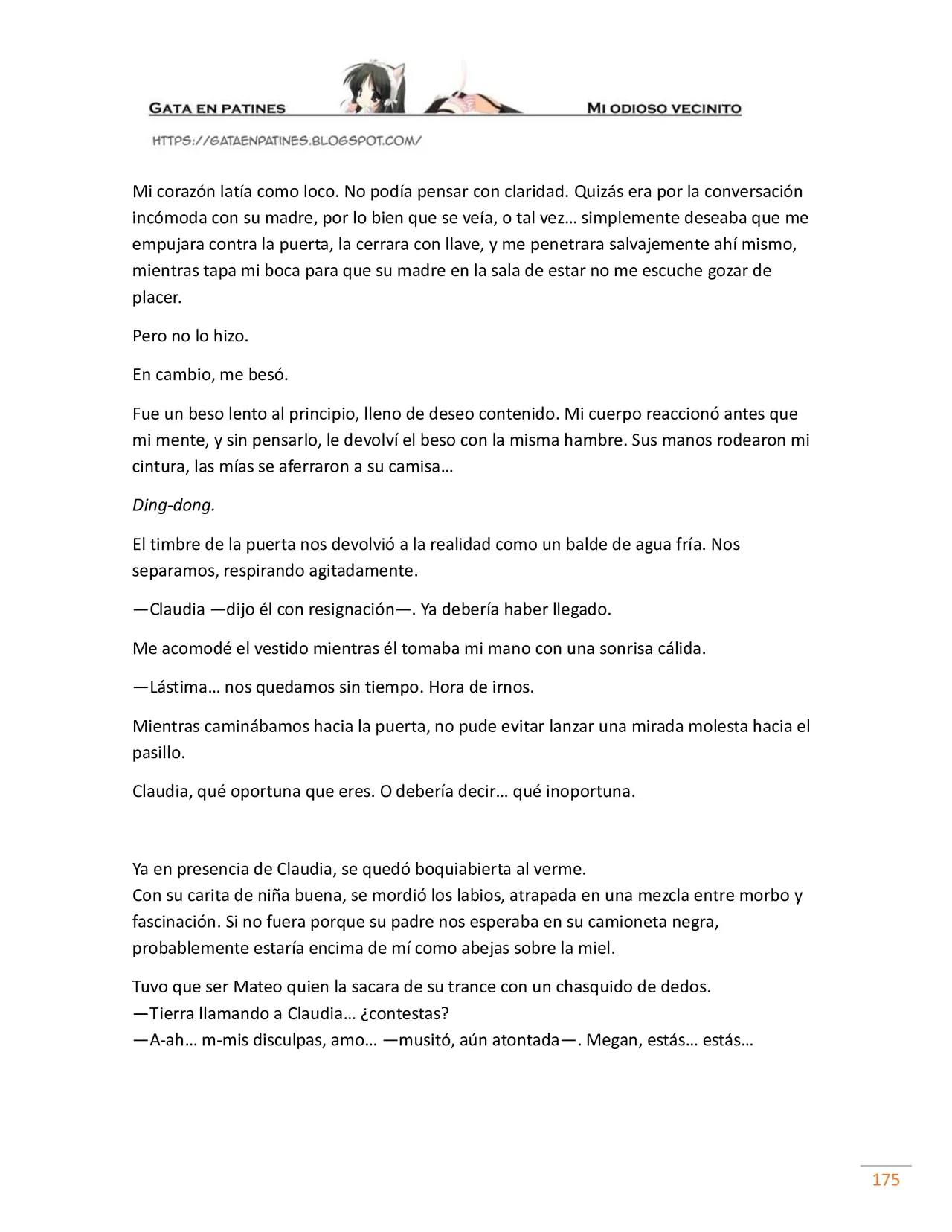 GATA EN PATINES

MI ODIOSO VECINITO

HTTPS://GATAENPATINES.BLOGSPOT.COM/

Mi corazón latía como loco. No podía pensar con claridad. Quizás era por la conversación incómoda con su madre, por lo bien que se veía, o tal vez… simplemente deseaba que me empujara contra la puerta, la cerrara con llave, y me penetrara salvajemente ahí mismo, mientras tapa mi boca para que su madre en la sala de estar no me escuche gozar de placer.

Pero no lo hizo.

En cambio, me besó.

Fue un beso lento al principio, lleno de deseo contenido. Mi cuerpo reaccionó antes que mi mente, y sin pensarlo, le devolví el beso con la misma hambre. Sus manos rodearon mi cintura, las mías se aferraron a su camisa…

Ding-dong.

El timbre de la puerta nos devolvió a la realidad como un balde de agua fría. Nos separamos, respirando agitadamente.

—Claudia —dijo él con resignación—. Ya debería haber llegado.

Me acomodé el vestido mientras él tomaba mi mano con una sonrisa cálida.

—Lástima… nos quedamos sin tiempo. Hora de irnos.

Mientras caminábamos hacia la puerta, no pude evitar lanzar una mirada molesta hacia el pasillo.

Claudia, qué oportuna que eres. O debería decir… qué inoportuna.

Ya en presencia de Claudia, se quedó boquiabierta al verme.
Con su carita de niña buena, se mordió los labios, atrapada en una mezcla entre morbo y fascinación. Si no fuera porque su padre nos esperaba en su camioneta negra, probablemente estaría encima de mí como abejas sobre la miel.

Tuvo que ser Mateo quien la sacara de su trance con un chasquido de dedos.
—Tierra llamando a Claudia… ¿contestas?
—A-ah… m-mis disculpas, amo… —musitó, aún atontada—. Megan, estás… estás…

175